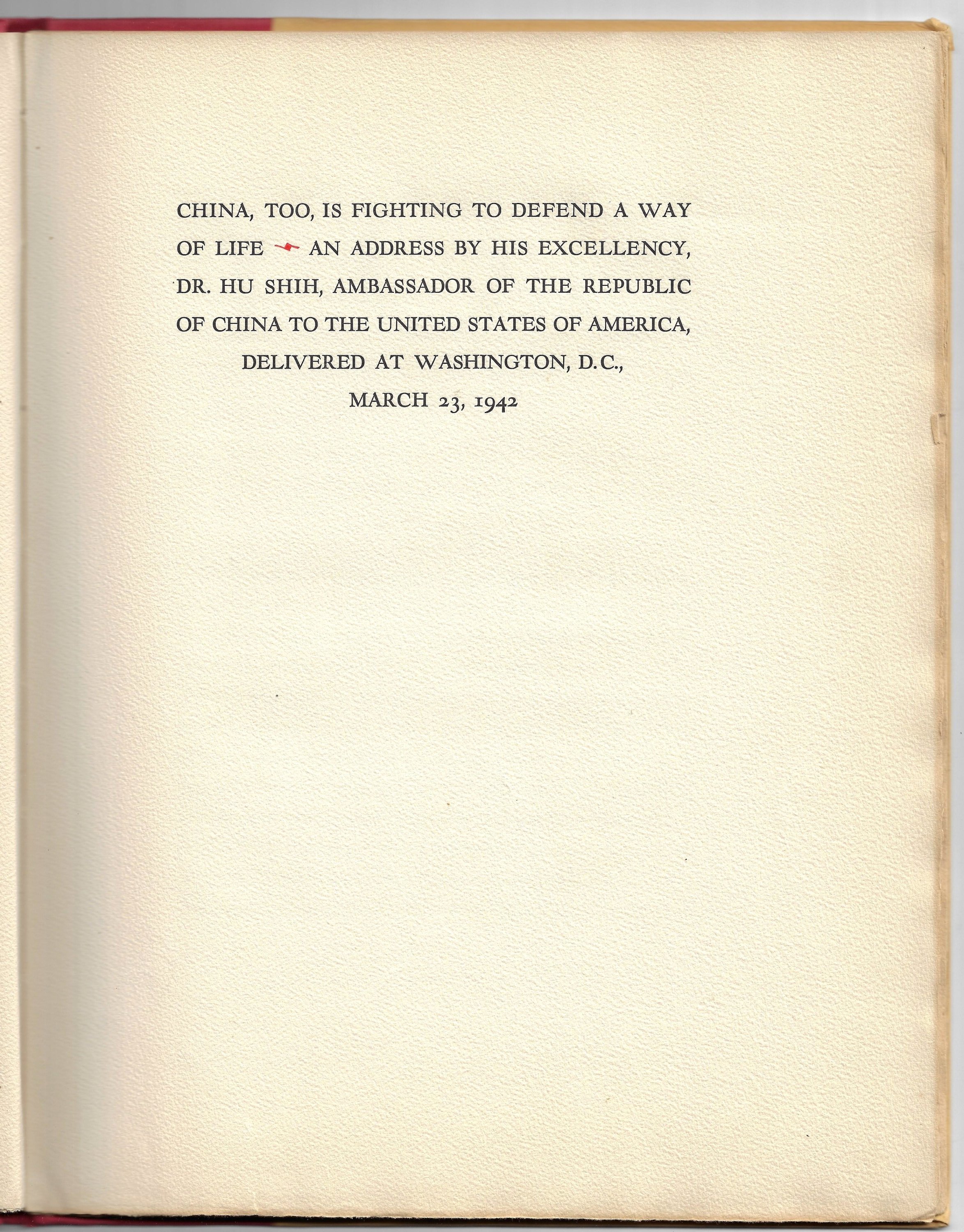 CHINA, TOO, IS FIGHTING TO DEFEND A WAY OF LIFE AN ADDRESS BY HIS EXCELLENCY, DR. HU SHIH, AMBASSADOR OF THE REPUBLIC OF CHINA TO THE UNITED STATES OF AMERICA, DELIVERED AT WASHINGTON, D.C., MARCH 23, 1942